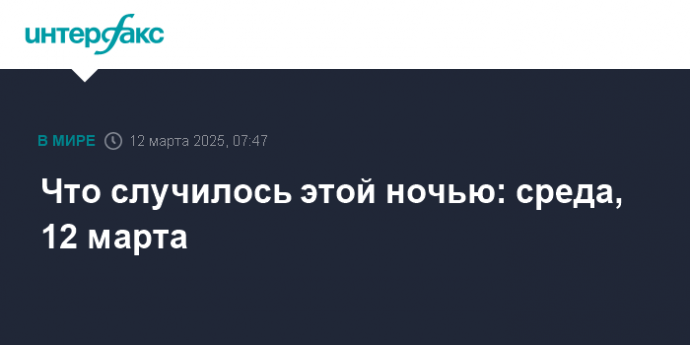 интерфакс

В МИРЕ 12 марта 2025, 07:47

Что случилось этой ночью: среда, 12 марта